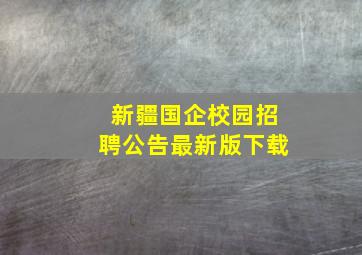 新疆国企校园招聘公告最新版下载